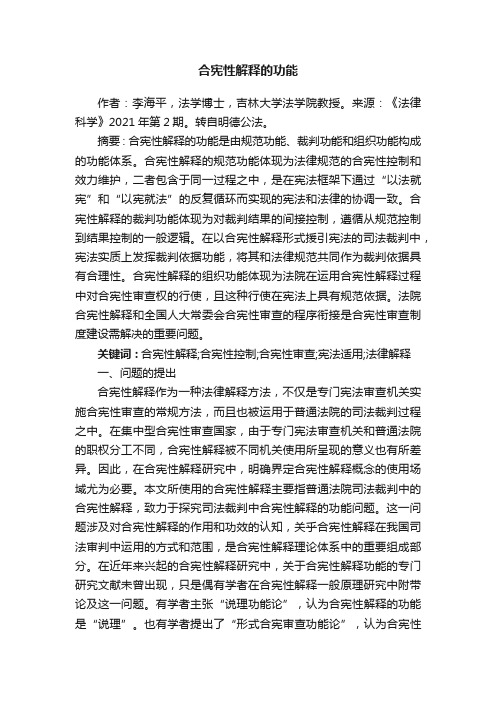 合宪性解释的功能

作者：李海平，法学博士，吉林大学法学院教授。来源：《法律科学》2021 年第 2 期。转自明德公法。

摘要：合宪性解释的功能是由规范功能、裁判功能和组织功能构成的功能体系。合宪性解释的规范功能体现为法律规范的合宪性控制和效力维护，二者包含于同一过程之中，是在宪法框架下通过“以法就宪”和“以宪就法”的反复循环而实现的宪法和法律的协调一致。合宪性解释的裁判功能体现为对裁判结果的间接控制，遵循从规范控制到结果控制的一般逻辑。在以合宪性解释形式援引宪法的司法裁判中，宪法实质上发挥裁判依据功能，将其和法律规范共同作为裁判依据具有合理性。合宪性解释的组织功能体现为法院在运用合宪性解释过程中对合宪性审查权的行使，且这种行使在宪法上具有规范依据。法院合宪性解释和全国人大常委会合宪性审查的程序衔接是合宪性审查制度建设需解决的重要问题。

关键词：合宪性解释;合宪性控制;合宪性审查;宪法适用;法律解释

一、问题的提出

合宪性解释作为一种法律解释方法，不仅是专门宪法审查机关实施合宪性审查的常规方法，而且也被运用于普通法院的司法裁判过程之中。在集中型合宪性审查国家，由于专门宪法审查机关和普通法院的职权分工不同，合宪性解释被不同机关使用所呈现的意义也有所差异。因此，在合宪性解释研究中，明确界定合宪性解释概念的使用场域尤为必要。本文所使用的合宪性解释主要指普通法院司法裁判中的合宪性解释，致力于探究司法裁判中合宪性解释的功能问题。这一问题涉及对合宪性解释的作用和功效的认知，关乎合宪性解释在我国司法审判中运用的方式和范围，是合宪性解释理论体系中的重要组成部分。在近年来兴起的合宪性解释研究中，关于合宪性解释功能的专门研究文献未曾出现，只是偶有学者在合宪性解释一般原理研究中附带论及这一问题。有学者主张“说理功能论”，认为合宪性解释的功能是“说理”。也有学者提出了“形式合宪审查功能论”，认为合宪性